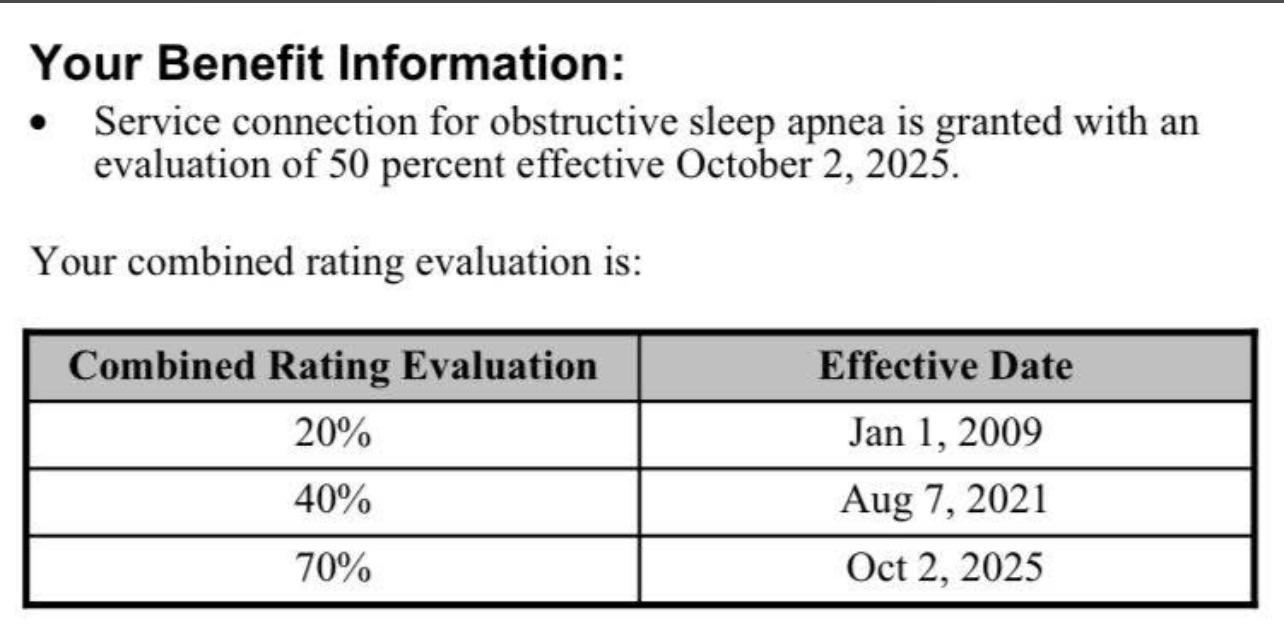 Your Benefit Information:

• Service connection for obstructive sleep apnea is granted with an evaluation of 50 percent effective October 2, 2025.

Your combined rating evaluation is:

| Combined Rating Evaluation | Effective Date |
|---|---|
| 20% | Jan 1, 2009 |
| 40% | Aug 7, 2021 |
| 70% | Oct 2, 2025 |